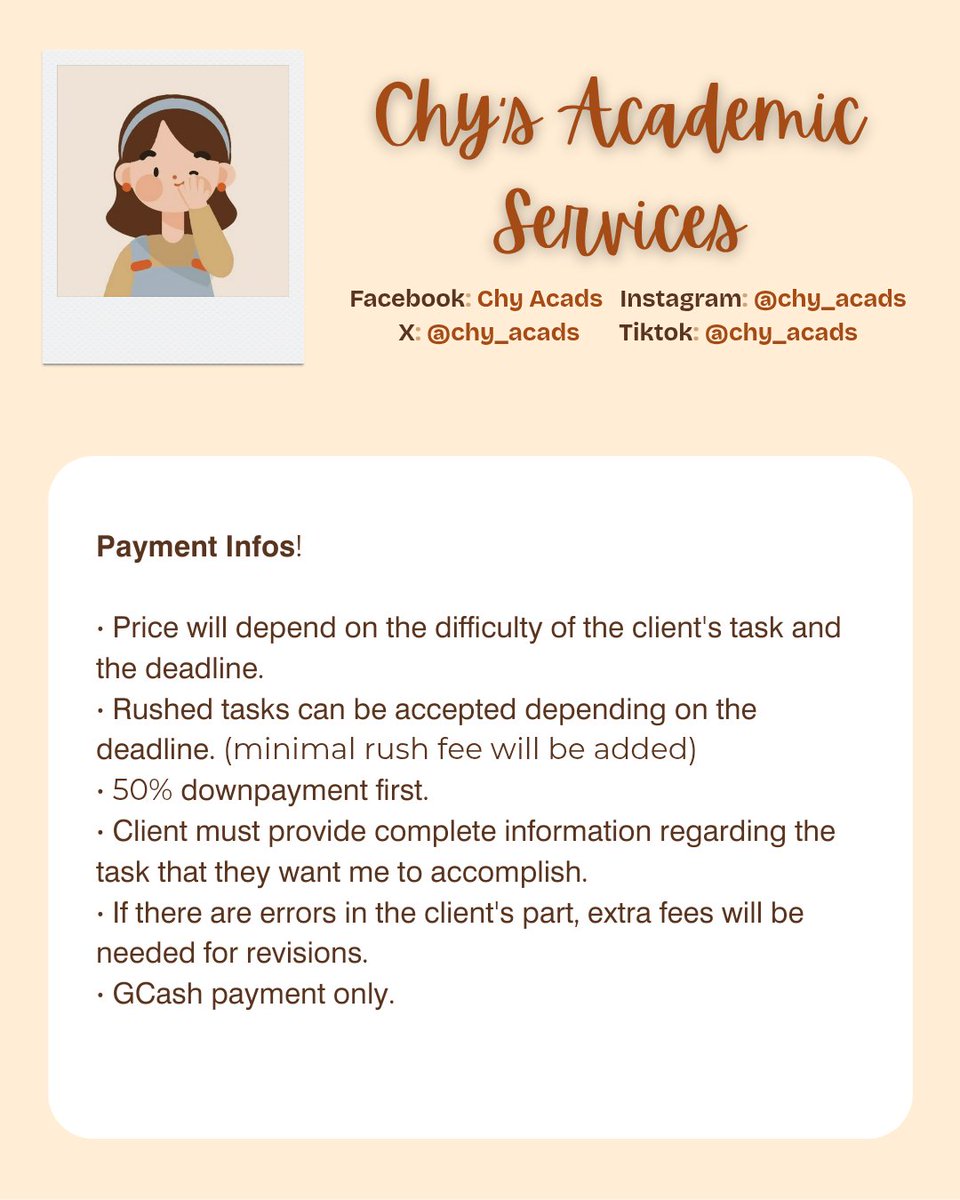 Chy's Academic Services

Facebook: Chy Acads Instagram: @chy_acads
X: @chy_acads Tiktok: @chy_acads

Payment Infos!

• Price will depend on the difficulty of the client's task and the deadline.
• Rushed tasks can be accepted depending on the deadline. (minimal rush fee will be added)
• 50% downpayment first.
• Client must provide complete information regarding the task that they want me to accomplish.
• If there are errors in the client's part, extra fees will be needed for revisions.
• GCash payment only.